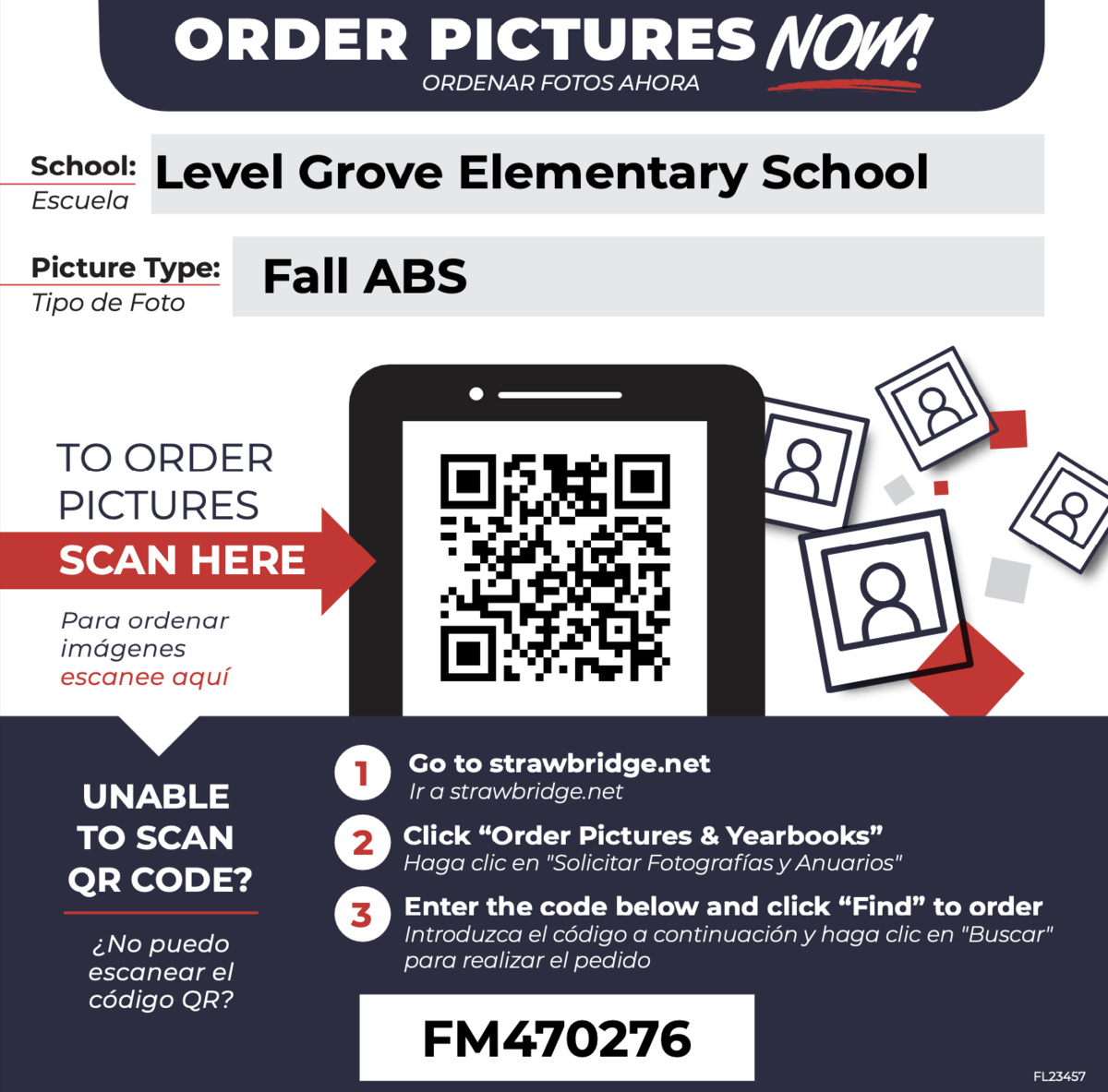 ORDER PICTURES NOW!
ORDENAR FOTOS AHORA

School: Escuela
Level Grove Elementary School

Picture Type: Tipo de Foto
Fall ABS

TO ORDER PICTURES
SCAN HERE
Para ordenar imágenes escanee aquí

UNABLE TO SCAN QR CODE?
¿No puedo escanear el código QR?

1 Go to strawbridge.net
Ir a strawbridge.net

2 Click “Order Pictures & Yearbooks”
Haga clic en "Solicitar Fotografías y Anuarios"

3 Enter the code below and click “Find” to order
Introduzca el código a continuación y haga clic en "Buscar" para realizar el pedido

FM470276

FL23457